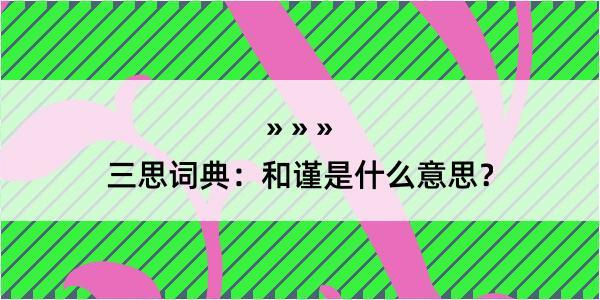 » » »

三思词典：和谨是什么意思？